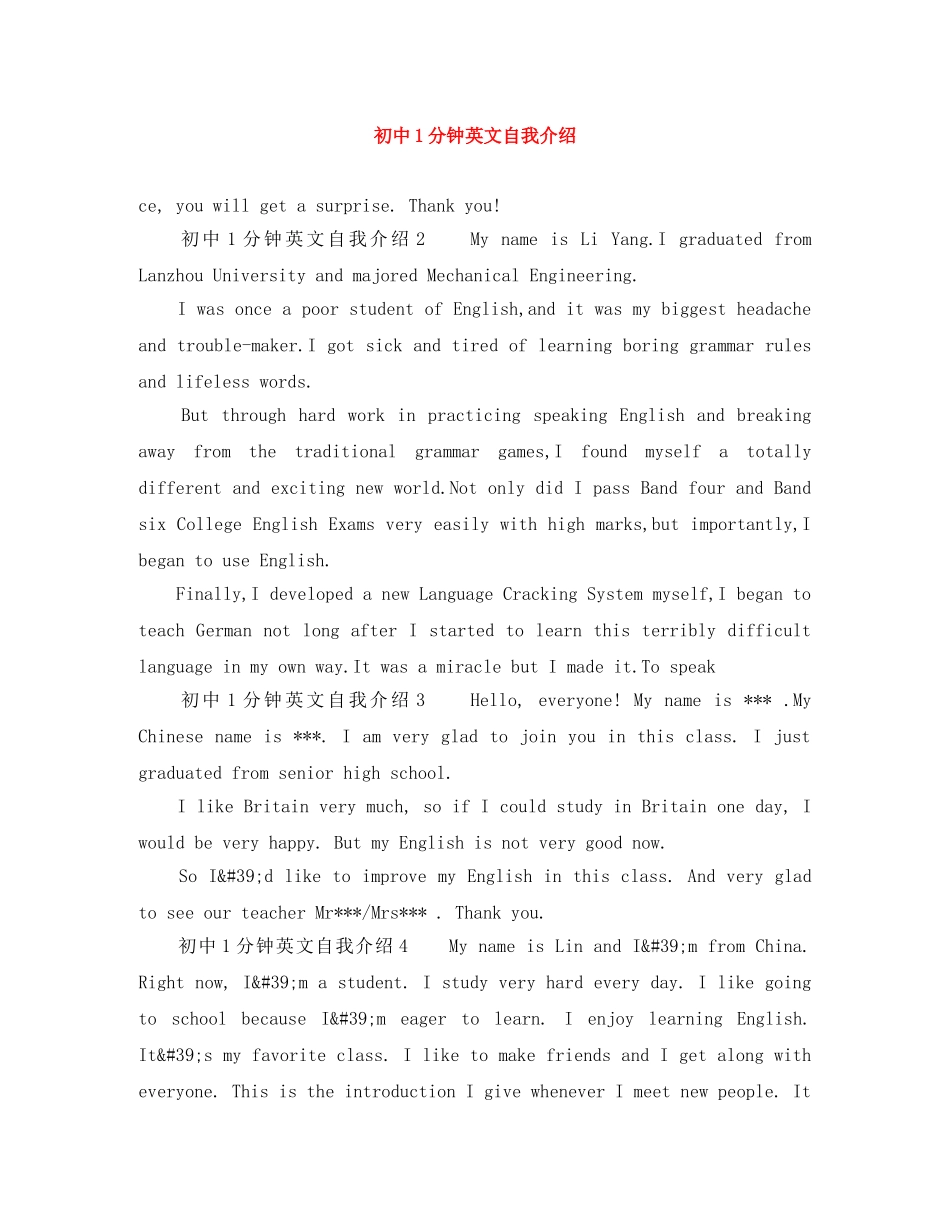 初中1分钟英文自我介绍

ce, you will get a surprise. Thank you!

初中1分钟英文自我介绍2 My name is Li Yang.I graduated from Lanzhou University and majored Mechanical Engineering.

I was once a poor student of English,and it was my biggest headache and trouble-maker.I got sick and tired of learning boring grammar rules and lifeless words.

But through hard work in practicing speaking English and breaking away from the traditional grammar games,I found myself a totally different and exciting new world.Not only did I pass Band four and Band six College English Exams very easily with high marks,but importantly,I began to use English.

Finally,I developed a new Language Cracking System myself,I began to teach German not long after I started to learn this terribly difficult language in my own way.It was a miracle but I made it.To speak

初中1分钟英文自我介绍3 Hello, everyone! My name is *** .My Chinese name is ***. I am very glad to join you in this class. I just graduated from senior high school.

I like Britain very much, so if I could study in Britain one day, I would be very happy. But my English is not very good now.

So I&#39;d like to improve my English in this class. And very glad to see our teacher Mr***/Mrs*** . Thank you.

初中1分钟英文自我介绍4 My name is Lin and I&#39;m from China. Right now, I&#39;m a student. I study very hard every day. I like going to school because I&#39;m eager to learn. I enjoy learning English. It&#39;s my favorite class. I like to make friends and I get along with everyone. This is the introduction I give whenever I meet new people. It